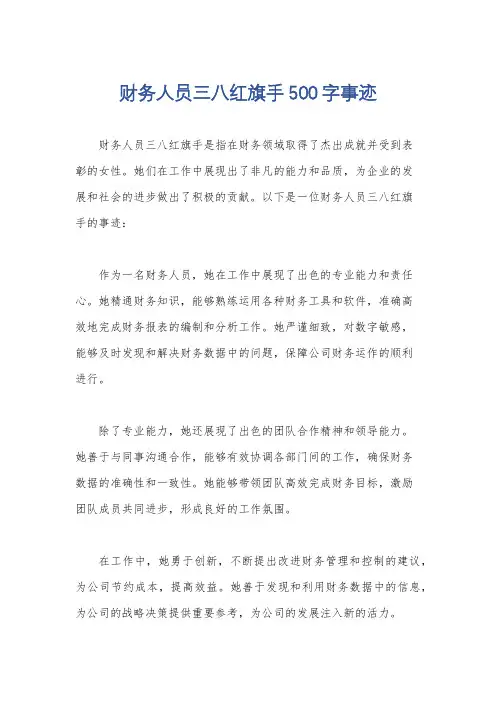 财务人员三八红旗手500字事迹

财务人员三八红旗手是指在财务领域取得了杰出成就并受到表彰的女性。她们在工作中展现出了非凡的能力和品质，为企业的发展和社会的进步做出了积极的贡献。以下是一位财务人员三八红旗手的事迹：

作为一名财务人员，她在工作中展现了出色的专业能力和责任心。她精通财务知识，能够熟练运用各种财务工具和软件，准确高效地完成财务报表的编制和分析工作。她严谨细致，对数字敏感，能够及时发现和解决财务数据中的问题，保障公司财务运作的顺利进行。

除了专业能力，她还展现了出色的团队合作精神和领导能力。她善于与同事沟通合作，能够有效协调各部门间的工作，确保财务数据的准确性和一致性。她能够带领团队高效完成财务目标，激励团队成员共同进步，形成良好的工作氛围。

在工作中，她勇于创新，不断提出改进财务管理和控制的建议，为公司节约成本，提高效益。她善于发现和利用财务数据中的信息，为公司的战略决策提供重要参考，为公司的发展注入新的活力。